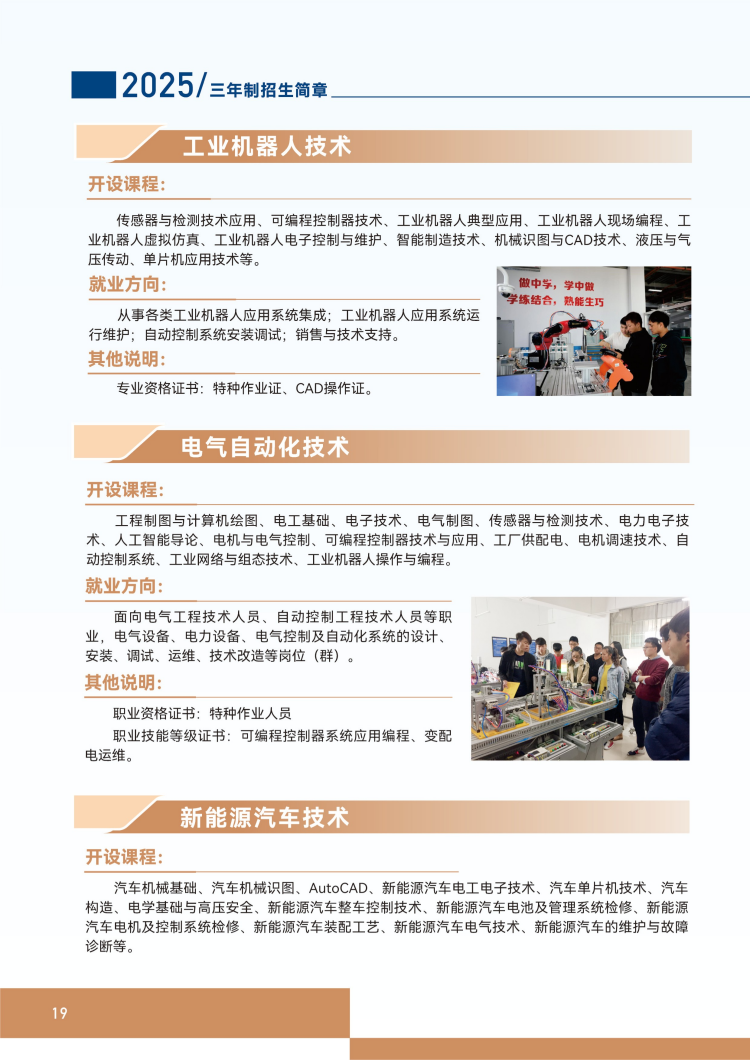 2025/三年制招生简章

工业机器人技术

开设课程:

传感器与检测技术应用、可编程控制器技术、工业机器人典型应用、工业机器人现场编程、工业机器人虚拟仿真、工业机器人电子控制与维护、智能制造技术、机械识图与CAD技术、液压与气压传动、单片机应用技术等。

就业方向:

从事各类工业机器人应用系统集成;工业机器人应用系统运行维护;自动控制系统安装调试;销售与技术支持。

其他说明:

专业资格证书:特种作业证、CAD操作证。

做中学,学中做
学练结合,熟能生巧

电气自动化技术

开设课程:

工程制图与计算机绘图、电工基础、电子技术、电气制图、传感器与检测技术、电力电子技术、人工智能导论、电机与电气控制、可编程控制器技术与应用、工厂供配电、电机调速技术、自动控制系统、工业网络与组态技术、工业机器人操作与编程。

就业方向:

面向电气工程技术人员、自动控制工程技术人员等职业,电气设备、电力设备、电气控制及自动化系统的设计、安装、调试、运维、技术改造等岗位(群)。

其他说明:

职业资格证书:特种作业人员

职业技能等级证书:可编程控制器系统应用编程、变配电运维。

新能源汽车技术

开设课程:

汽车机械基础、汽车机械识图、AutoCAD、新能源汽车电工电子技术、汽车单片机技术、汽车构造、电学基础与高压安全、新能源汽车整车控制技术、新能源汽车电池及管理系统检修、新能源汽车电机及控制系统检修、新能源汽车装配工艺、新能源汽车电气技术、新能源汽车的维护与故障诊断等。

19